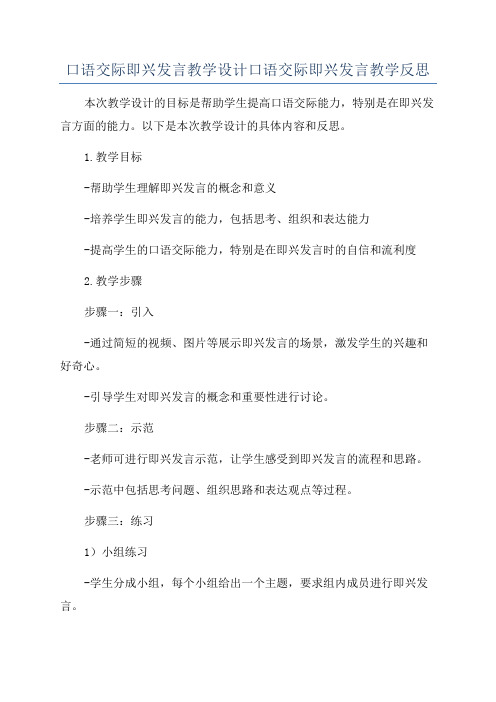 口语交际即兴发言教学设计口语交际即兴发言教学反思

本次教学设计的目标是帮助学生提高口语交际能力，特别是在即兴发言方面的能力。以下是本次教学设计的具体内容和反思。

1.教学目标

-帮助学生理解即兴发言的概念和意义

-培养学生即兴发言的能力，包括思考、组织和表达能力

-提高学生的口语交际能力，特别是在即兴发言时的自信和流利度

2.教学步骤

步骤一：引入

-通过简短的视频、图片等展示即兴发言的场景，激发学生的兴趣和好奇心。

-引导学生对即兴发言的概念和重要性进行讨论。

步骤二：示范

-老师可进行即兴发言示范，让学生感受到即兴发言的流程和思路。

-示范中包括思考问题、组织思路和表达观点等过程。

步骤三：练习

1）小组练习

-学生分成小组，每个小组给出一个主题，要求组内成员进行即兴发言。